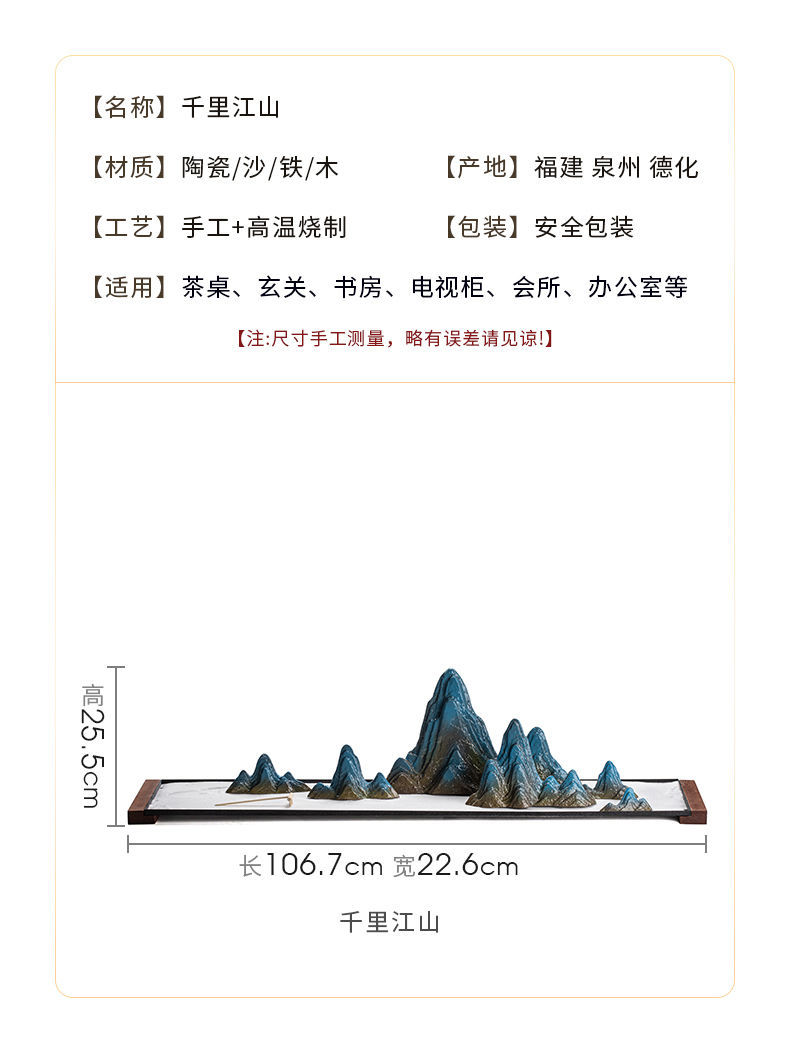 【名称】千里江山

【材质】陶瓷/沙/铁/木 【产地】福建 泉州 德化

【工艺】手工+高温烧制 【包装】安全包装

【适用】茶桌、玄关、书房、电视柜、会所、办公室等

【注:尺寸手工测量，略有误差请见谅!】

高25.5cm

长106.7cm 宽22.6cm

千里江山